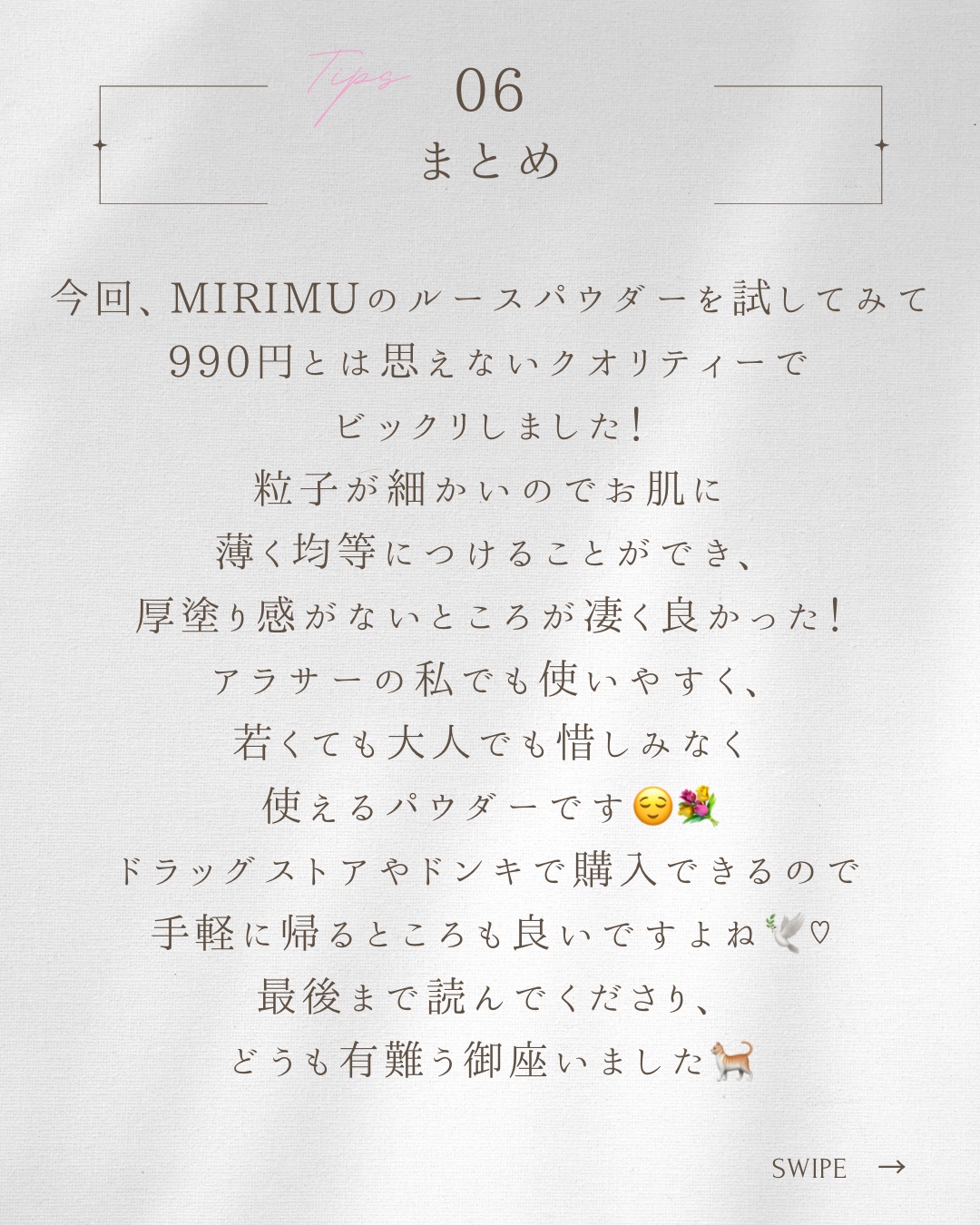 Tips 06
まとめ

今回、MIRIMUのルースパウダーを試してみて
990円とは思えないクオリティーで
ビックリしました！
粒子が細かいのでお肌に
薄く均等につけることができ、
厚塗り感がないところが凄く良かった！
アラサーの私でも使いやすく、
若くても大人でも惜しみなく
使えるパウダーです😌💐
ドラッグストアやドンキで購入できるので
手軽に帰るところも良いですよね🕊♡
最後まで読んでくださり、
どうも有難う御座いました🐈

SWIPE →